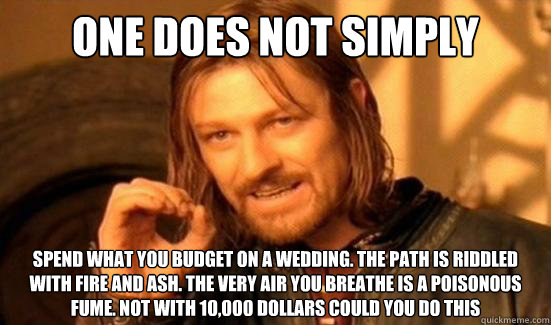 ONE DOES NOT SIMPLY

SPEND WHAT YOU BUDGET ON A WEDDING. THE PATH IS RIDDLED WITH FIRE AND ASH. THE VERY AIR YOU BREATHE IS A POISONOUS FUME. NOT WITH 10,000 DOLLARS COULD YOU DO THIS

quickmeme.com